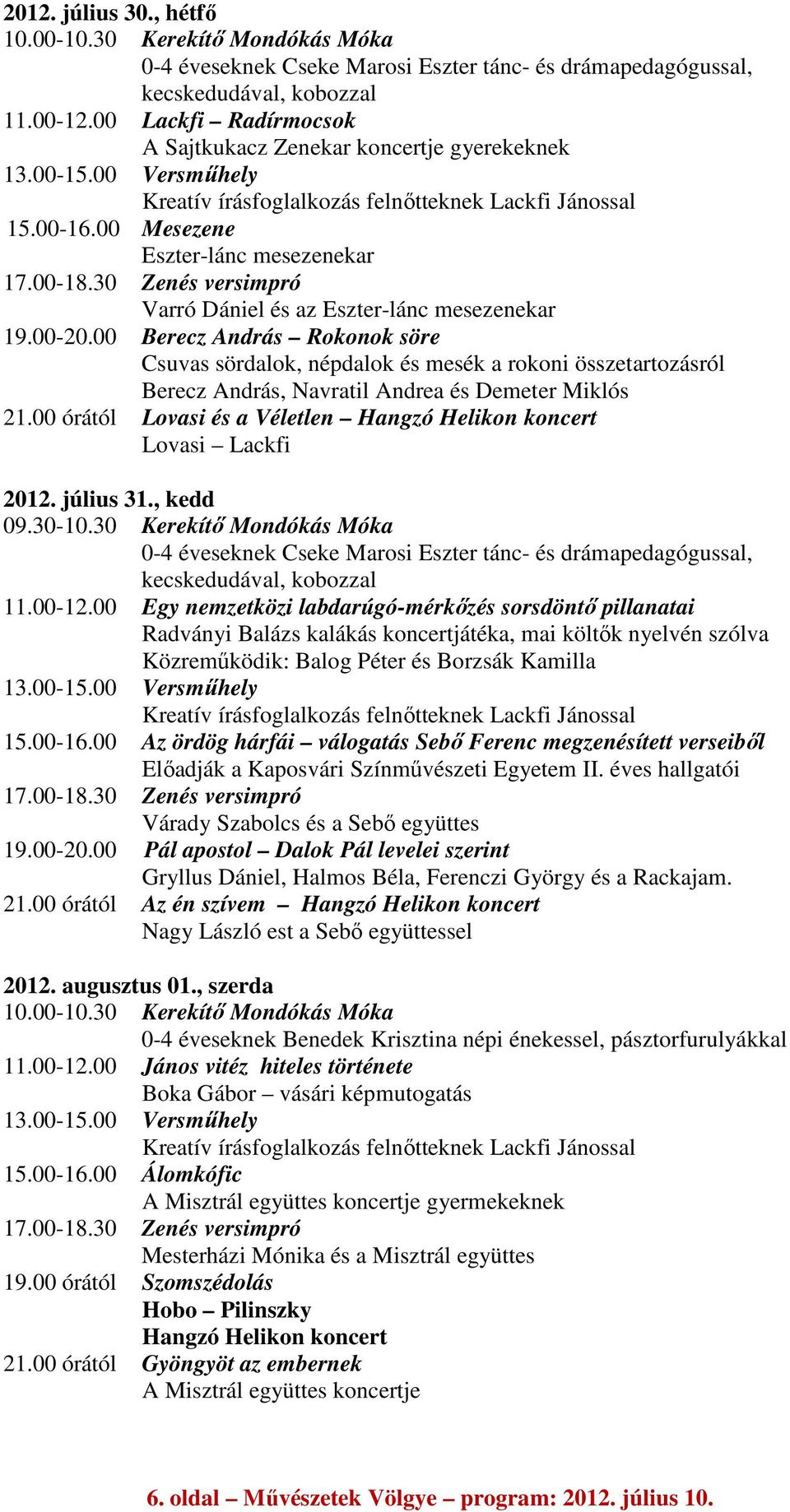 2012. július 30., hétfő

10.00-10.30 Kerekítő Mondókás Móka
0-4 éveseknek Cseke Marosi Eszter tánc- és drámapedagógussal, kecskedudával, kobozzal

11.00-12.00 Lackfi – Radírmocsok
A Sajtkukacz Zenekar koncertje gyerekeknek

13.00-15.00 Versműhely
Kreatív írásfoglalkozás felnőtteknek Lackfi Jánossal

15.00-16.00 Mesezene
Eszter-lánc mesezenekar

17.00-18.30 Zenés versimpró
Varró Dániel és az Eszter-lánc mesezenekar

19.00-20.00 Berecz András – Rokonok söre
Csuvas sördalok, népdalok és mesék a rokoni összetartozásról
Berecz András, Navratil Andrea és Demeter Miklós

21.00 órától Lovasi és a Véletlen – Hangzó Helikon koncert
Lovasi – Lackfi

2012. július 31., kedd

09.30-10.30 Kerekítő Mondókás Móka
0-4 éveseknek Cseke Marosi Eszter tánc- és drámapedagógussal, kecskedudával, kobozzal

11.00-12.00 Egy nemzetközi labdarúgó-mérkőzés sorsdöntő pillanatai
Radványi Balázs kalákás koncertjátéka, mai költők nyelvén szólva
Közreműködik: Balog Péter és Borzsák Kamilla

13.00-15.00 Versműhely
Kreatív írásfoglalkozás felnőtteknek Lackfi Jánossal

15.00-16.00 Az ördög hárfái – válogatás Sebő Ferenc megzenésített verseiből
Előadják a Kaposvári Színművészeti Egyetem II. éves hallgatói

17.00-18.30 Zenés versimpró
Várady Szabolcs és a Sebő együttes

19.00-20.00 Pál apostol – Dalok Pál levelei szerint
Gryllus Dániel, Halmos Béla, Ferenczi György és a Rackajam.

21.00 órától Az én szívem – Hangzó Helikon koncert
Nagy László est a Sebő együttessel

2012. augusztus 01., szerda

10.00-10.30 Kerekítő Mondókás Móka
0-4 éveseknek Benedek Krisztina népi énekessel, pásztorfurulyákkal

11.00-12.00 János vitéz hiteles története
Boka Gábor – vásári képmutogatás

13.00-15.00 Versműhely
Kreatív írásfoglalkozás felnőtteknek Lackfi Jánossal

15.00-16.00 Álomkófic
A Misztrál együttes koncertje gyermekeknek

17.00-18.30 Zenés versimpró
Mesterházi Mónika és a Misztrál együttes

19.00 órától Szomszédolás
Hobo – Pilinszky
Hangzó Helikon koncert

21.00 órától Gyöngyöt az embernek
A Misztrál együttes koncertje

6. oldal – Művészetek Völgye – program: 2012. július 10.